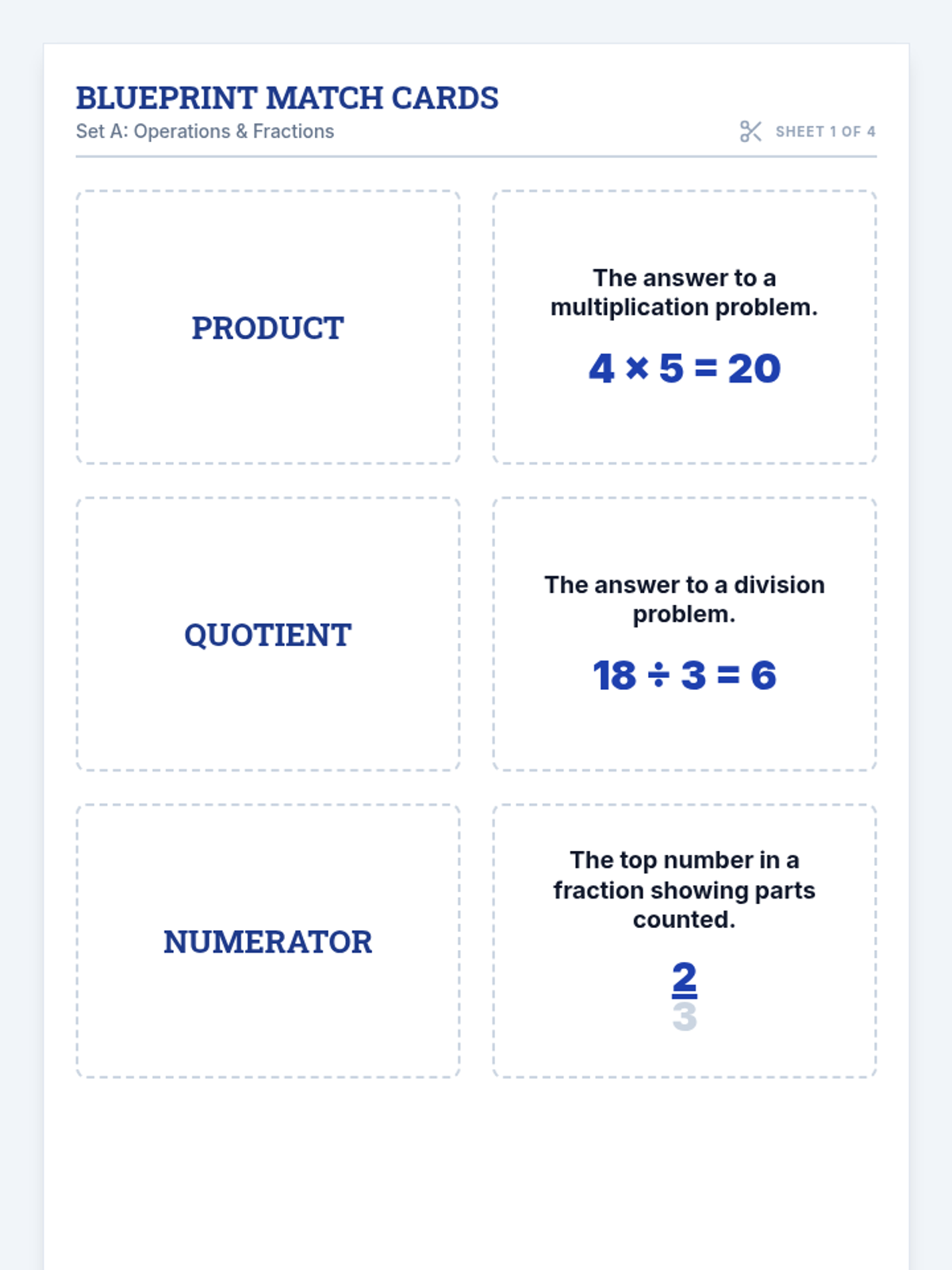 BLUEPRINT MATCH CARDS
Set A: Operations & Fractions

SHEET 1 OF 4

PRODUCT

The answer to a multiplication problem.

$4 \times 5 = 20$

QUOTIENT

The answer to a division problem.

$18 \div 3 = 6$

NUMERATOR

The top number in a fraction showing parts counted.

$\frac{2}{3}$